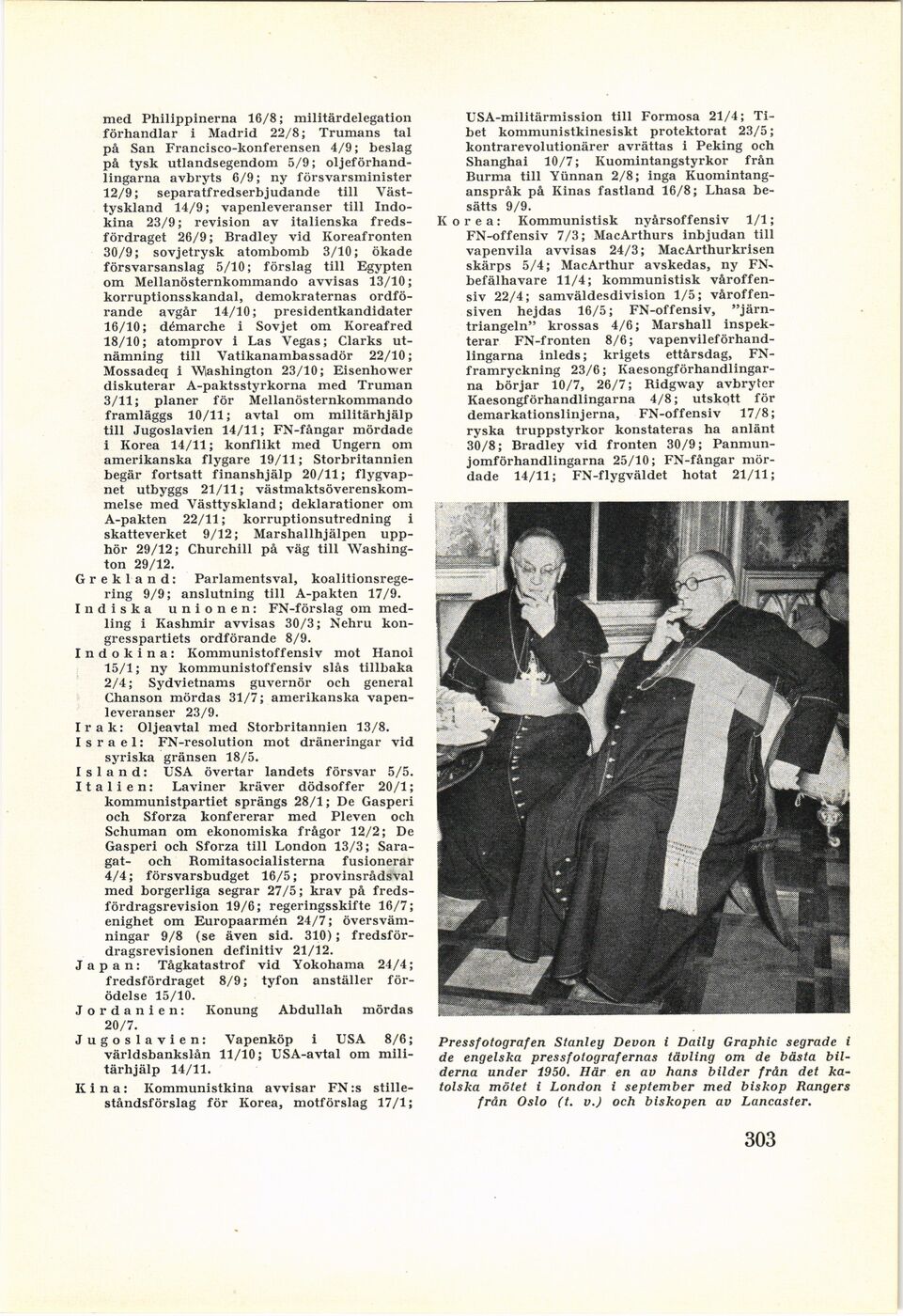 med Philippinerna 16/8; militärdelegation förhandlar i Madrid 22/8; Trumans tal på San Francisco-konferensen 4/9; beslag på tysk utlandsegendom 5/9; oljeförhandlingarna avbryts 6/9; ny försvarsminister 12/9; separatfredserbjudande till Västtyskland 14/9; vapenleveranser till Indokina 23/9; revision av italienska fredsfördraget 26/9; Bradley vid Koreafronten 30/9; sovjetrysk atombomb 3/10; ökade försvarsanslag 5/10; förslag till Egypten om Mellanösternkommando avvisas 13/10; korruptionsskandal, demokraternas ordförande avgår 14/10; presidentkandidater 16/10; démarche i Sovjet om Koreafred 18/10; atomprov i Las Vegas; Clarks utnämning till Vatikanambassadör 22/10; Mossadeq i Washington 23/10; Eisenhower diskuterar A-paktsstyrkorna med Truman 3/11; planer för Mellanösternkommando framläggs 10/11; avtal om militärhjälp till Jugoslavien 14/11; FN-fångar mördade i Korea 14/11; konflikt med Ungern om amerikanska flygare 19/11; Storbritannien begär fortsatt finanshjälp 20/11; flygvapnet utbyggs 21/11; västmaktsöverenskommelse med Västtyskland; deklarationer om A-pakten 22/11; korruptionsutredning i skatteverket 9/12; Marshallhjälpen upphör 29/12; Churchill på väg till Washington 29/12.

Grekland: Parlamentsval, koalitionsregering 9/9; anslutning till A-pakten 17/9.

Indiska unionen: FN-förslag om medling i Kashmir avvisas 30/3; Nehru kongresspartiets ordförande 8/9.

Indokina: Kommunistoffensiv mot Hanoi 15/1; ny kommunistoffensiv slås tillbaka 2/4; Sydvietnams guvernör och general Chanson mördas 31/7; amerikanska vapenleveranser 23/9.

Irak: Oljeavtal med Storbritannien 13/8.

Israel: FN-resolution mot dräneringar vid syriska gränsen 18/5.

Island: USA övertar landets försvar 5/5.

Italien: Laviner kräver dödsoffer 20/1; kommunistpartiet sprängs 28/1; De Gasperi och Sforza konfererar med Pleven och Schuman om ekonomiska frågor 12/2; De Gasperi och Sforza till London 13/3; Saragat- och Romitasocialisterna fusionerar 4/4; försvarsbudget 16/5; provinsrådsval med borgerliga segrar 27/5; krav på fredsfördragsrevision 19/6; regeringsskifte 16/7; enighet om Europaarmén 24/7; översvämningar 9/8 (se även sid. 310); fredsfördragsrevisionen definitiv 21/12.

Japan: Tågkatastrof vid Yokohama 24/4; fredsfördraget 8/9; tyfon anställer förödelse 15/10.

Jordanien: Konung Abdullah mördas 20/7.

Jugoslavien: Vapenköp i USA 8/6; världsbankslån 11/10; USA-avtal om militärhjälp 14/11.

Kina: Kommunistkina avvisar FN:s stilleståndsförslag för Korea, motförslag 17/1; USA-militärmission till Formosa 21/4; Tibet kommunistkinesiskt protektorat 23/5; kontrarevolutionärer avrättas i Peking och Shanghai 10/7; Kuomintangstyrkor från Burma till Yünnan 2/8; inga Kuomintanganspråk på Kinas fastland 16/8; Lhasa besätts 9/9.

Korea: Kommunistisk nyårsoffensiv 1/1; FN-offensiv 7/3; MacArthurs inbjudan till vapenvila avvisas 24/3; MacArthurkrisen skärps 5/4; MacArthur avskedas, ny FN-befälhavare 11/4; kommunistisk våroffensiv 22/4; samväldesdivision 1/5; våroffensiven hejdas 16/5; FN-offensiv, "järntriangeln" krossas 4/6; Marshall inspekterar FN-fronten 8/6; vapenvileförhandlingarna inleds; krigets ettårsdag, FN-framryckning 23/6; Kaesongförhandlingarna börjar 10/7, 26/7; Ridgway avbryter Kaesongförhandlingarna 4/8; utskott för demarkationslinjerna, FN-offensiv 17/8; ryska truppstyrkor konstateras ha anlänt 30/8; Bradley vid fronten 30/9; Panmunjomförhandlingarna 25/10; FN-fångar mördade 14/11; FN-flygväldet hotat 21/11;

Pressfotografen Stanley Devon i Daily Graphic segrade i de engelska pressfotografernas tävling om de bästa bilderna under 1950. Här en av hans bilder från det katolska mötet i London i september med biskop Rangers från Oslo (t. v.) och biskopen av Lancaster.

303